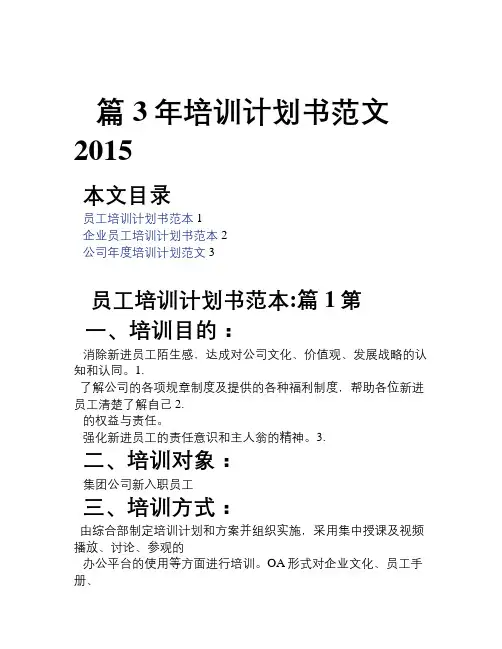 篇 3 年培训计划书范文 2015

本文目录
员工培训计划书范本 1
企业员工培训计划书范本 2
公司年度培训计划范文 3

员工培训计划书范本:篇 1 第

一、培训目的：

消除新进员工陌生感，达成对公司文化、价值观、发展战略的认知和认同。1.
了解公司的各项规章制度及提供的各种福利制度，帮助各位新进员工清楚了解自己 2.
的权益与责任。
强化新进员工的责任意识和主人翁的精神。3.

二、培训对象：

集团公司新入职员工

三、培训方式：

由综合部制定培训计划和方案并组织实施，采用集中授课及视频播放、讨论、参观的
办公平台的使用等方面进行培训。OA 形式对企业文化、员工手册、